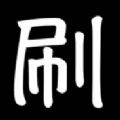 刷